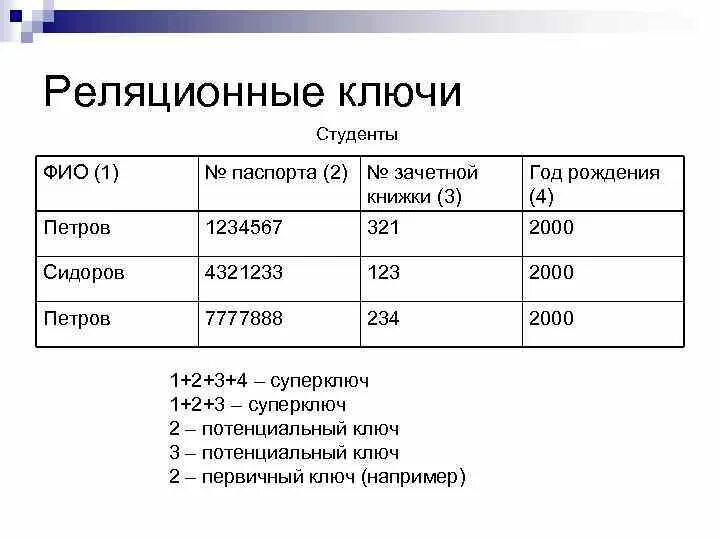 Реляционные ключи

Студенты

| ФИО (1) | № паспорта (2) | № зачетной книжки (3) | Год рождения (4) |
|---|---|---|---|
| Петров | 1234567 | 321 | 2000 |
| Сидоров | 4321233 | 123 | 2000 |
| Петров | 7777888 | 234 | 2000 |

1+2+3+4 – суперключ
1+2+3 – суперключ
2 – потенциальный ключ
3 – потенциальный ключ
2 – первичный ключ (например)